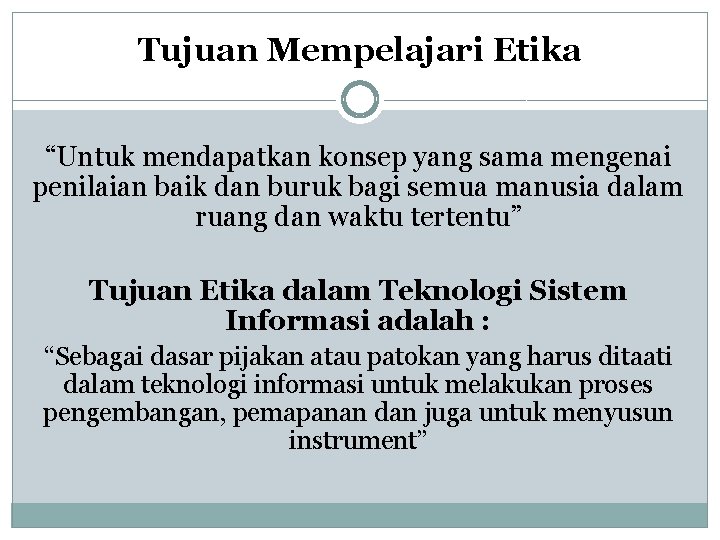 Tujuan Mempelajari Etika

"Untuk mendapatkan konsep yang sama mengenai penilaian baik dan buruk bagi semua manusia dalam ruang dan waktu tertentu"

Tujuan Etika dalam Teknologi Sistem Informasi adalah :

"Sebagai dasar pijakan atau patokan yang harus ditaati dalam teknologi informasi untuk melakukan proses pengembangan, pemapanan dan juga untuk menyusun instrument"